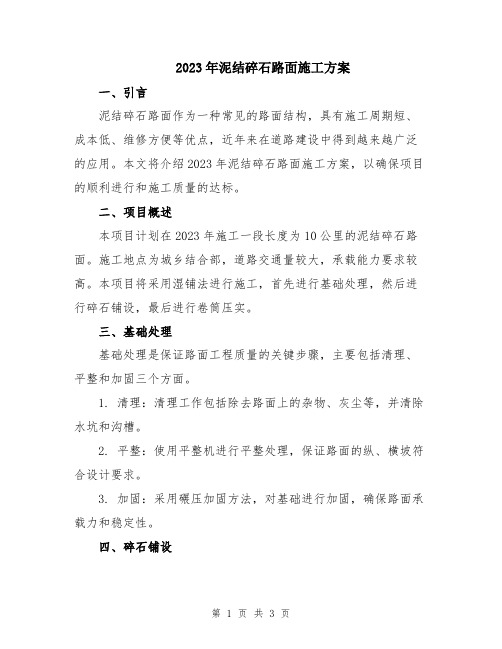 2023年泥结碎石路面施工方案

一、引言

泥结碎石路面作为一种常见的路面结构，具有施工周期短、成本低、维修方便等优点，近年来在道路建设中得到越来越广泛的应用。本文将介绍2023年泥结碎石路面施工方案，以确保项目的顺利进行和施工质量的达标。

二、项目概述

本项目计划在2023年施工一段长度为10公里的泥结碎石路面。施工地点为城乡结合部，道路交通量较大，承载能力要求较高。本项目将采用湿铺法进行施工，首先进行基础处理，然后进行碎石铺设，最后进行卷筒压实。

三、基础处理

基础处理是保证路面工程质量的关键步骤，主要包括清理、平整和加固三个方面。

1. 清理：清理工作包括除去路面上的杂物、灰尘等，并清除水坑和沟槽。

2. 平整：使用平整机进行平整处理，保证路面的纵、横坡符合设计要求。

3. 加固：采用碾压加固方法，对基础进行加固，确保路面承载力和稳定性。

四、碎石铺设

第 1 页 共 3 页